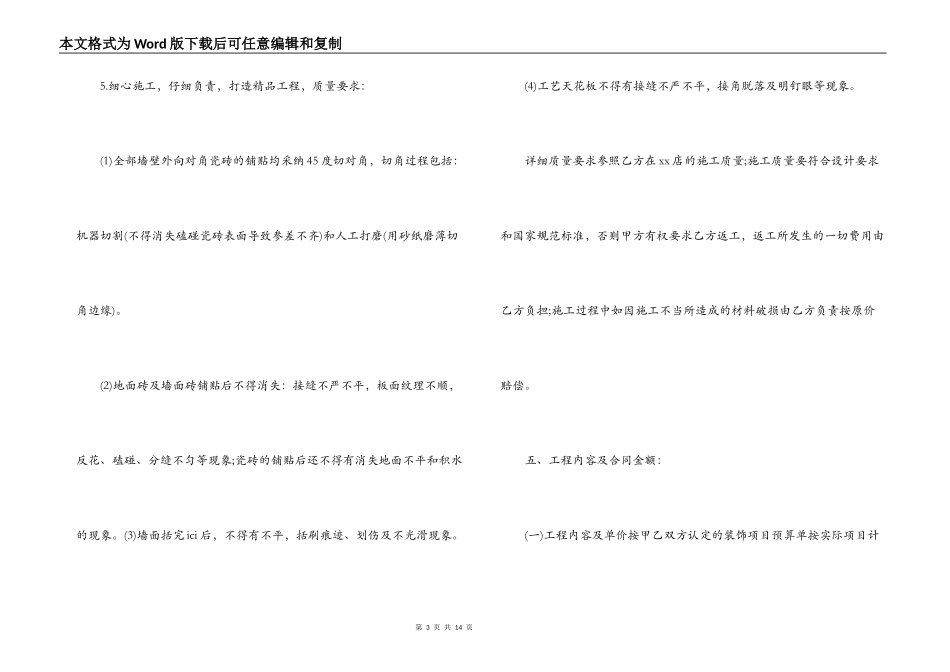 本文格式为Word版下载后可任意编辑和复制

5.细心施工，仔细负责，打造精品工程，质量要求：

(1)全部墙壁外向对角瓷砖的铺贴均采纳45度切对角，切角过程包括：机器切割(不得消失磕碰瓷砖表面导致参差不齐)和人工打磨(用砂纸磨薄切角边缘)。

(2)地面砖及墙面砖铺贴后不得消失：接缝不严不平，板面纹理不顺，反花、磕碰、分缝不匀等现象;瓷砖的铺贴后还不得有消失地面不平和积水的现象。(3)墙面括完ici后，不得有不平，括刷痕迹、划伤及不光滑现象。

(4)工艺天花板不得有接缝不严不平，接角脱落及明钉眼等现象。

详细质量要求参照乙方在xx店的施工质量;施工质量要符合设计要求和国家规范标准，否则甲方有权要求乙方返工，返工所发生的一切费用由乙方负担;施工过程中如因施工不当所造成的材料破损由乙方负责按原价赔偿。

五、工程内容及合同金额：

(一)工程内容及单价按甲乙双方认定的装饰项目预算单按实际项目计

第3页 共14页